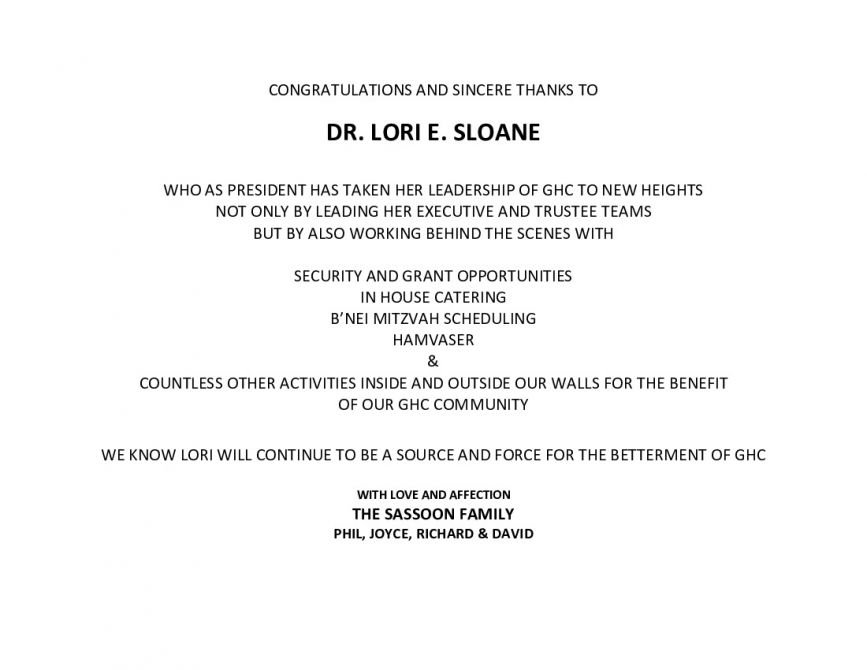 CONGRATULATIONS AND SINCERE THANKS TO

DR. LORI E. SLOANE

WHO AS PRESIDENT HAS TAKEN HER LEADERSHIP OF GHC TO NEW HEIGHTS
NOT ONLY BY LEADING HER EXECUTIVE AND TRUSTEE TEAMS
BUT BY ALSO WORKING BEHIND THE SCENES WITH

SECURITY AND GRANT OPPORTUNITIES
IN HOUSE CATERING
B'NEI MITZVAH SCHEDULING
HAMVASER
&
COUNTLESS OTHER ACTIVITIES INSIDE AND OUTSIDE OUR WALLS FOR THE BENEFIT
OF OUR GHC COMMUNITY

WE KNOW LORI WILL CONTINUE TO BE A SOURCE AND FORCE FOR THE BETTERMENT OF GHC

WITH LOVE AND AFFECTION
THE SASSOON FAMILY
PHIL, JOYCE, RICHARD & DAVID